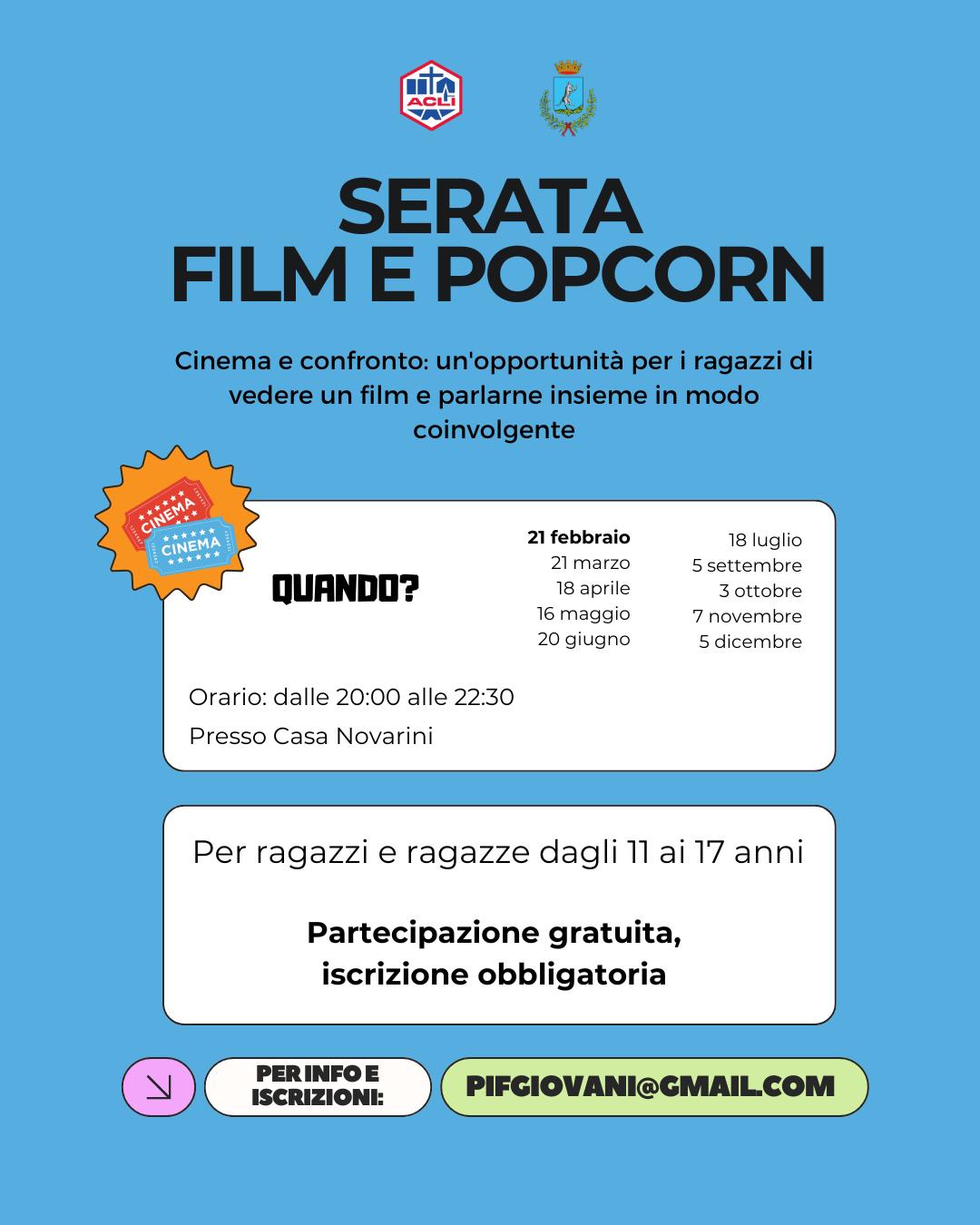 ACLI

SERATA
FILM E POPCORN

Cinema e confronto: un'opportunità per i ragazzi di vedere un film e parlarne insieme in modo coinvolgente

CINEMA
CINEMA

QUANDO?

21 febbraio
21 marzo
18 aprile
16 maggio
20 giugno

18 luglio
5 settembre
3 ottobre
7 novembre
5 dicembre

Orario: dalle 20:00 alle 22:30

Presso Casa Novarini

Per ragazzi e ragazze dagli 11 ai 17 anni

Partecipazione gratuita,
iscrizione obbligatoria

PER INFO E ISCRIZIONI:

PIFGIOVANI@GMAIL.COM